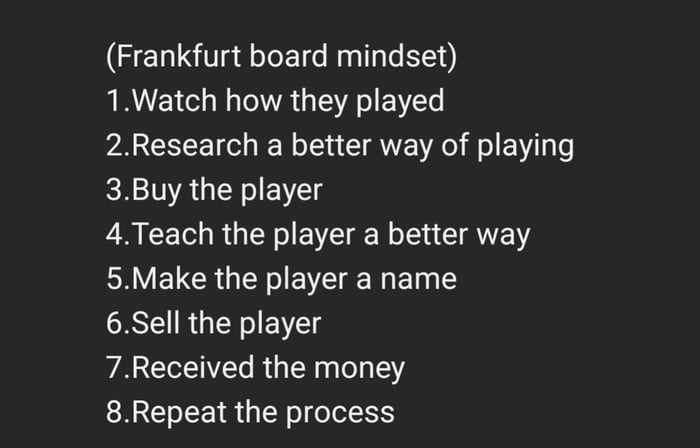 (Frankfurt board mindset)
1.Watch how they played
2.Research a better way of playing
3.Buy the player
4.Teach the player a better way
5.Make the player a name
6.Sell the player
7.Received the money
8.Repeat the process